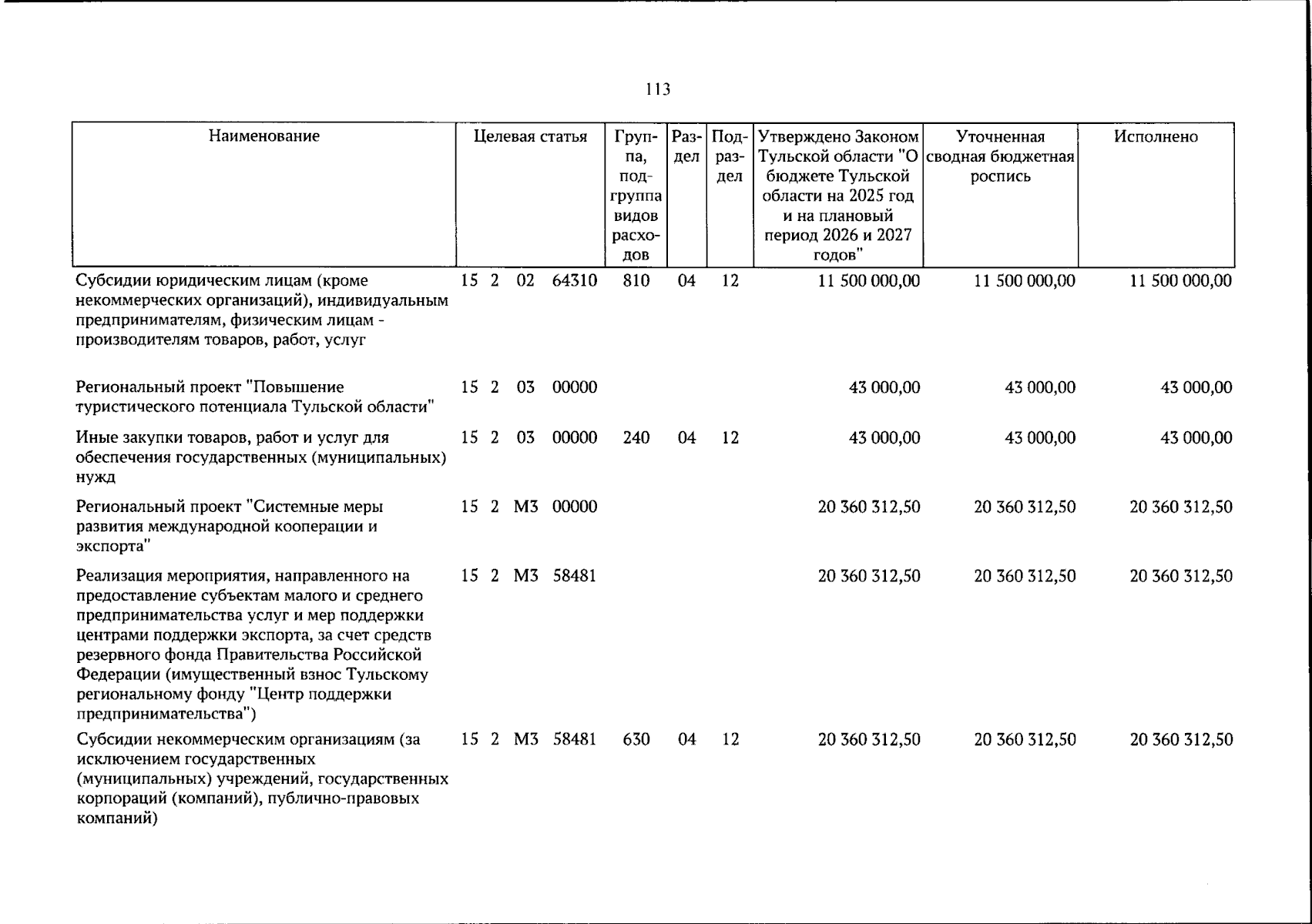 113

| Наименование | Целевая статья | Группа, подгруппа видов расходов | Раздел | Подраздел | Утверждено Законом Тульской области "О бюджете Тульской области на 2025 год и на плановый период 2026 и 2027 годов" | Уточненная сводная бюджетная роспись | Исполнено |
|---|---|---|---|---|---|---|---|
| Субсидии юридическим лицам (кроме некоммерческих организаций), индивидуальным предпринимателям, физическим лицам - производителям товаров, работ, услуг | 15 2 02 64310 | 810 | 04 | 12 | 11 500 000,00 | 11 500 000,00 | 11 500 000,00 |
| Региональный проект "Повышение туристического потенциала Тульской области" | 15 2 03 00000 | | | | 43 000,00 | 43 000,00 | 43 000,00 |
| Иные закупки товаров, работ и услуг для обеспечения государственных (муниципальных) нужд | 15 2 03 00000 | 240 | 04 | 12 | 43 000,00 | 43 000,00 | 43 000,00 |
| Региональный проект "Системные меры развития международной кооперации и экспорта" | 15 2 М3 00000 | | | | 20 360 312,50 | 20 360 312,50 | 20 360 312,50 |
| Реализация мероприятия, направленного на предоставление субъектам малого и среднего предпринимательства услуг и мер поддержки центрами поддержки экспорта, за счет средств резервного фонда Правительства Российской Федерации (имущественный взнос Тульскому региональному фонду "Центр поддержки предпринимательства") | 15 2 М3 58481 | | | | 20 360 312,50 | 20 360 312,50 | 20 360 312,50 |
| Субсидии некоммерческим организациям (за исключением государственных (муниципальных) учреждений, государственных корпораций (компаний), публично-правовых компаний) | 15 2 М3 58481 | 630 | 04 | 12 | 20 360 312,50 | 20 360 312,50 | 20 360 312,50 |